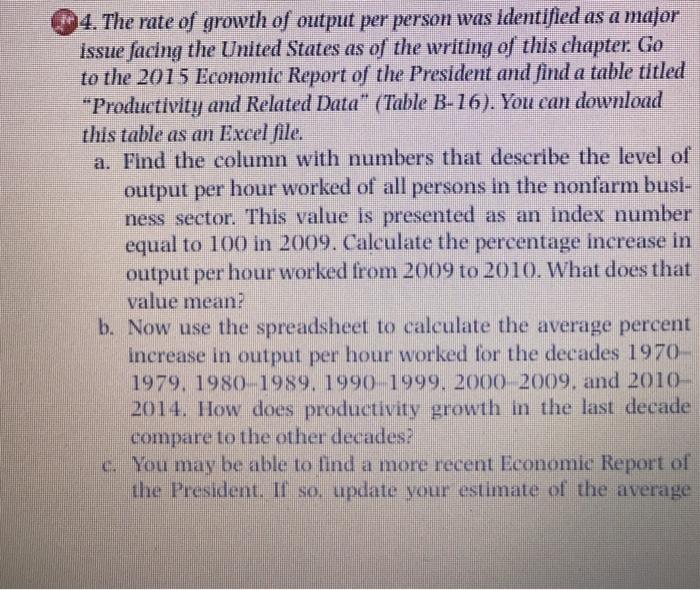 4. The rate of growth of output per person was identified as a major issue facing the United States as of the writing of this chapter. Go to the 2015 Economic Report of the President and find a table titled "Productivity and Related Data" (Table B-16). You can download this table as an Excel file.

a. Find the column with numbers that describe the level of output per hour worked of all persons in the nonfarm business sector. This value is presented as an index number equal to 100 in 2009. Calculate the percentage increase in output per hour worked from 2009 to 2010. What does that value mean?

b. Now use the spreadsheet to calculate the average percent increase in output per hour worked for the decades 1970–1979, 1980–1989, 1990–1999, 2000–2009, and 2010–2014. How does productivity growth in the last decade compare to the other decades?

c. You may be able to find a more recent Economic Report of the President. If so, update your estimate of the average